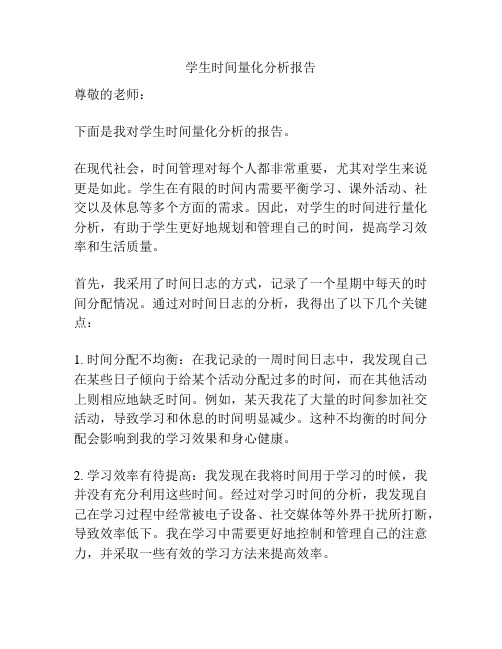 学生时间量化分析报告

尊敬的老师：

下面是我对学生时间量化分析的报告。

在现代社会，时间管理对每个人都非常重要，尤其对学生来说更是如此。学生在有限的时间内需要平衡学习、课外活动、社交以及休息等多个方面的需求。因此，对学生的时间进行量化分析，有助于学生更好地规划和管理自己的时间，提高学习效率和生活质量。

首先，我采用了时间日志的方式，记录了一个星期中每天的时间分配情况。通过对时间日志的分析，我得出了以下几个关键点：

1. 时间分配不均衡：在我记录的一周时间日志中，我发现自己在某些日子倾向于给某个活动分配过多的时间，而在其他活动上则相应地缺乏时间。例如，某天我花了大量的时间参加社交活动，导致学习和休息的时间明显减少。这种不均衡的时间分配会影响到我的学习效果和身心健康。

2. 学习效率有待提高：我发现在我将时间用于学习的时候，我并没有充分利用这些时间。经过对学习时间的分析，我发现自己在学习过程中经常被电子设备、社交媒体等外界干扰所打断，导致效率低下。我在学习中需要更好地控制和管理自己的注意力，并采取一些有效的学习方法来提高效率。